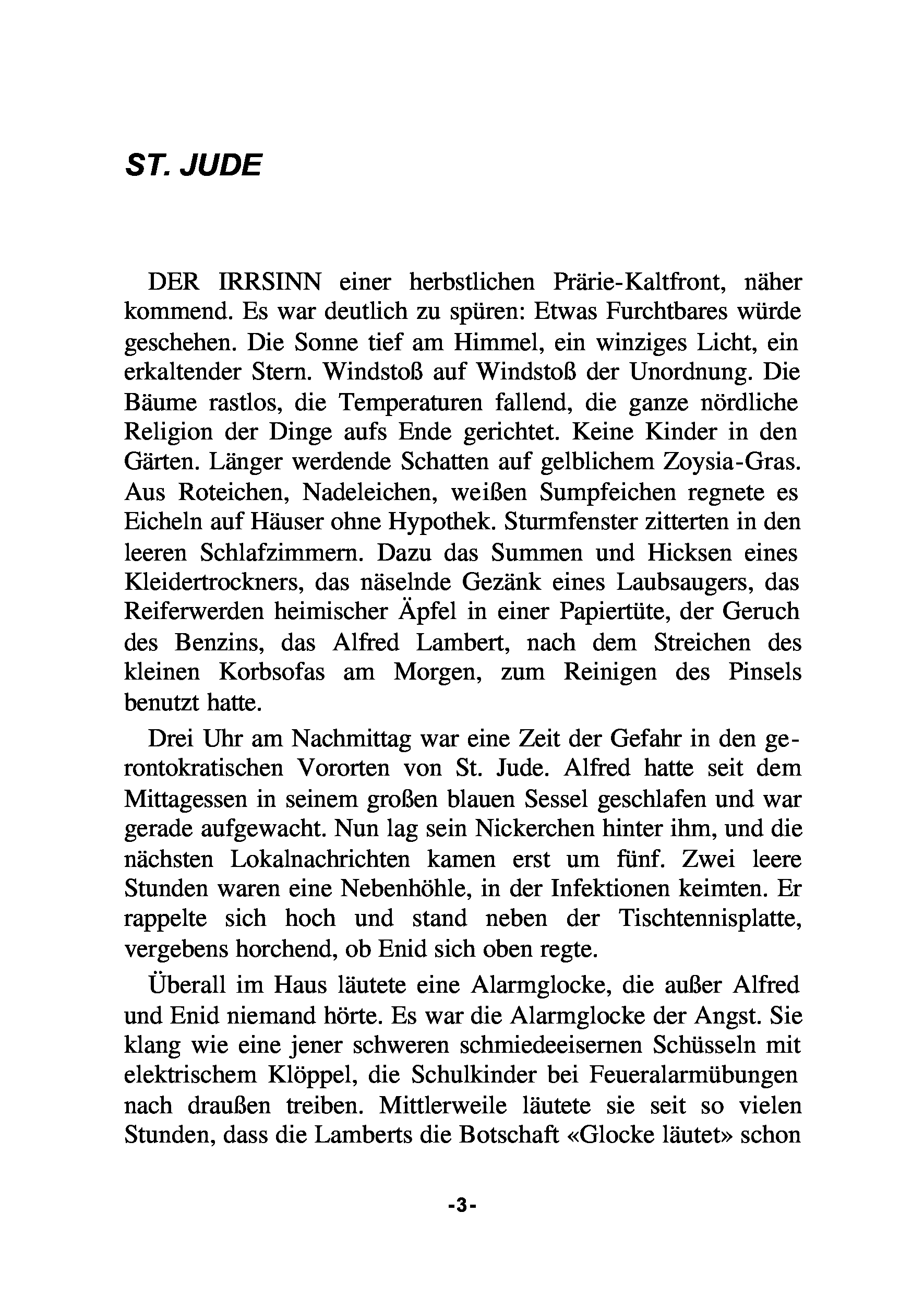 ST. JUDE

DER IRRSINN einer herbstlichen Prärie-Kaltfront, näher kommend. Es war deutlich zu spüren: Etwas Furchtbares würde geschehen. Die Sonne tief am Himmel, ein winziges Licht, ein erkaltender Stern. Windstoß auf Windstoß der Unordnung. Die Bäume rastlos, die Temperaturen fallend, die ganze nördliche Religion der Dinge aufs Ende gerichtet. Keine Kinder in den Gärten. Länger werdende Schatten auf gelblichem Zoysia-Gras. Aus Roteichen, Nadeleichen, weißen Sumpfeichen regnete es Eicheln auf Häuser ohne Hypothek. Sturmfenster zitterten in den leeren Schlafzimmern. Dazu das Summen und Hicksen eines Kleidertrockners, das näselnde Gezänk eines Laubsaugers, das Reiferwerden heimischer Äpfel in einer Papiertüte, der Geruch des Benzins, das Alfred Lambert, nach dem Streichen des kleinen Korbsofas am Morgen, zum Reinigen des Pinsels benutzt hatte.

Drei Uhr am Nachmittag war eine Zeit der Gefahr in den gerontokratischen Vororten von St. Jude. Alfred hatte seit dem Mittagessen in seinem großen blauen Sessel geschlafen und war gerade aufgewacht. Nun lag sein Nickerchen hinter ihm, und die nächsten Lokalnachrichten kamen erst um fünf. Zwei leere Stunden waren eine Nebenhöhle, in der Infektionen keimten. Er rappelte sich hoch und stand neben der Tischtennisplatte, vergebens horchend, ob Enid sich oben regte.

Überall im Haus läutete eine Alarmglocke, die außer Alfred und Enid niemand hörte. Es war die Alarmglocke der Angst. Sie klang wie eine jener schweren schmiedeeisernen Schüsseln mit elektrischem Klöppel, die Schulkinder bei Feueralarmübungen nach draußen treiben. Mittlerweile läutete sie seit so vielen Stunden, dass die Lamberts die Botschaft «Glocke läutet» schon

-3-